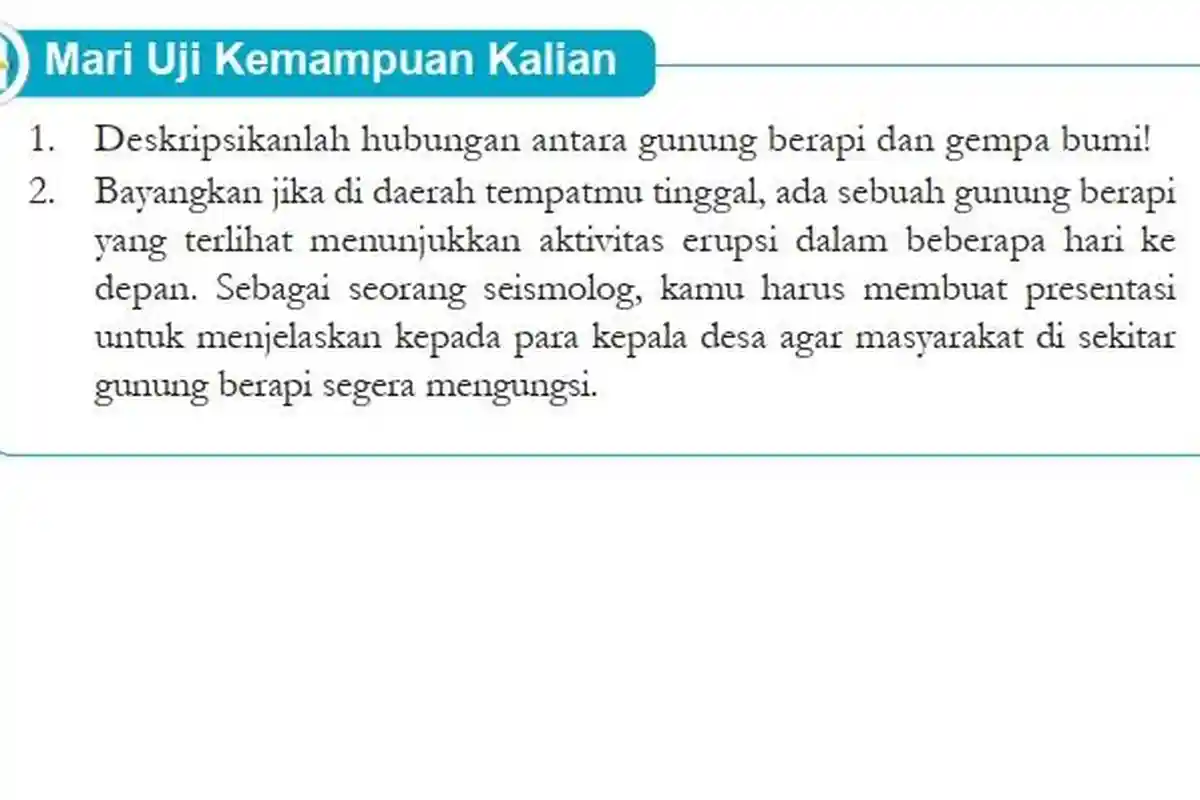 Mari Uji Kemampuan Kalian

1. Deskripsikanlah hubungan antara gunung berapi dan gempa bumi!

2. Bayangkan jika di daerah tempatmu tinggal, ada sebuah gunung berapi yang terlihat menunjukkan aktivitas erupsi dalam beberapa hari ke depan. Sebagai seorang seismolog, kamu harus membuat presentasi untuk menjelaskan kepada para kepala desa agar masyarakat di sekitar gunung berapi segera mengungsi.